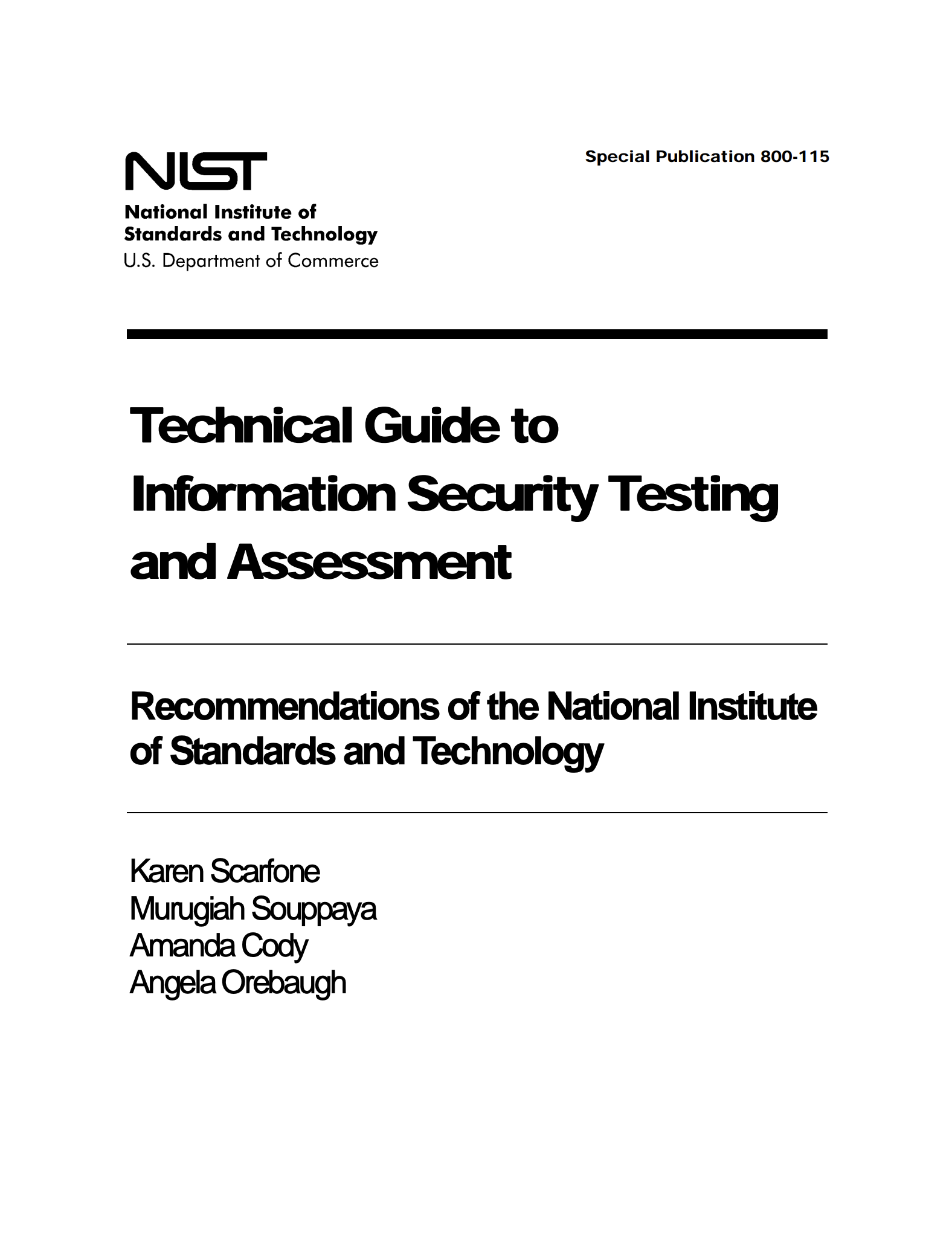 NIST
National Institute of Standards and Technology
U.S. Department of Commerce

Special Publication 800-115

Technical Guide to Information Security Testing and Assessment

Recommendations of the National Institute of Standards and Technology

Karen Scarfone
Murugiah Souppaya
Amanda Cody
Angela Orebaugh